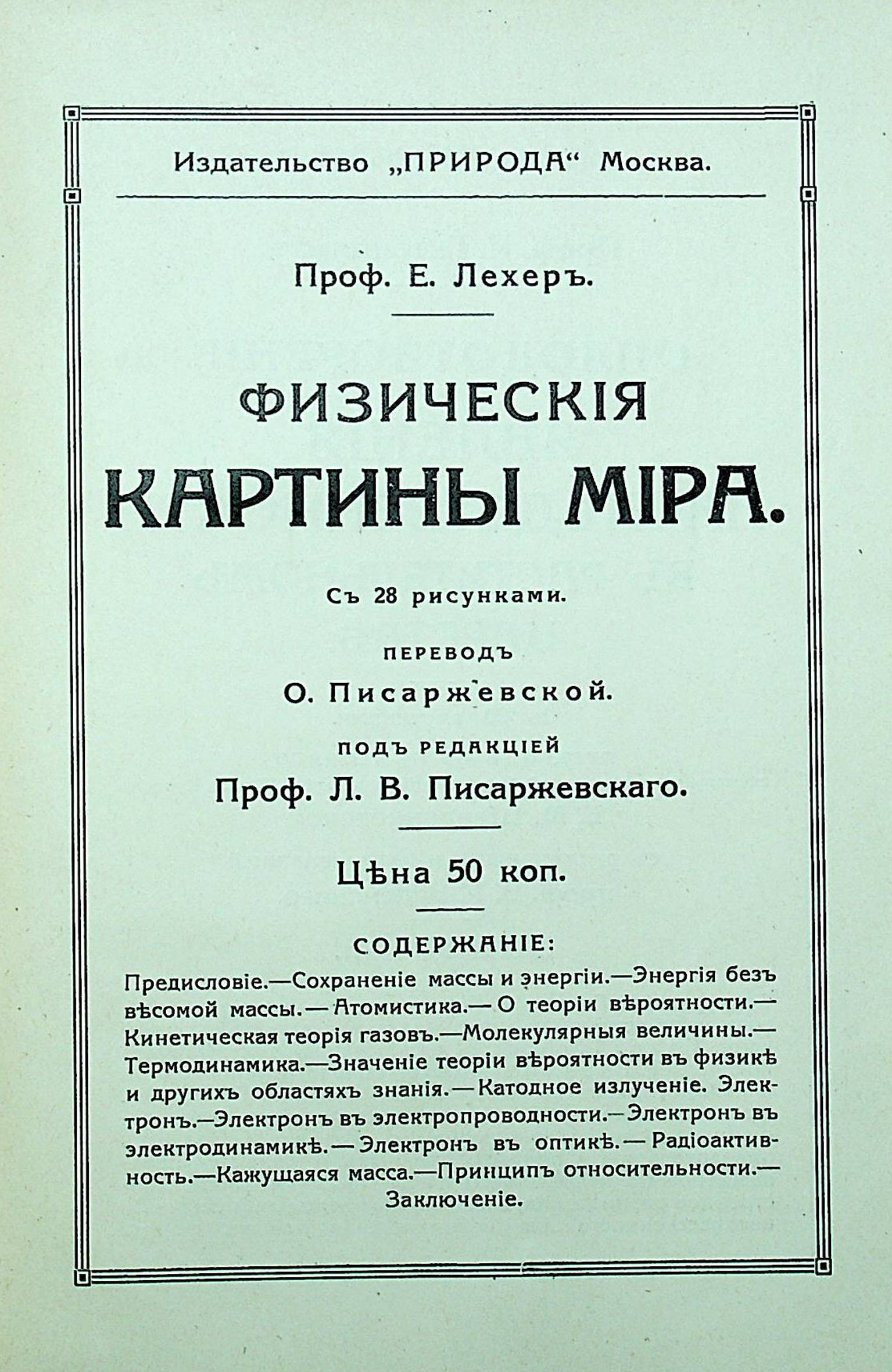 Издательство „ПРИРОДА“ Москва.

Проф. Е. Лехеръ.

ФИЗИЧЕСКІЯ КАРТИНЫ МІРА.

Съ 28 рисунками.

ПЕРЕВОДЪ

О. Писаржевской.

ПОДЪ РЕДАКЦІЕЙ

Проф. Л. В. Писаржевскаго.

Цѣна 50 коп.

СОДЕРЖАНІЕ:

Предисловіе.—Сохраненіе массы и энергіи.—Энергія безъ вѣсомой массы.—Атомистика.—О теоріи вѣроятности.—Кинетическая теорія газовъ.—Молекулярныя величины.—Термодинамика.—Значеніе теоріи вѣроятности въ физикѣ и другихъ областяхъ знанія.—Катодное излученіе. Электронъ.—Электронъ въ электропроводности.—Электронъ въ электродинамикѣ.—Электронъ въ оптикѣ.—Радіоактивность.—Кажущаяся масса.—Принципъ относительности.—Заключеніе.